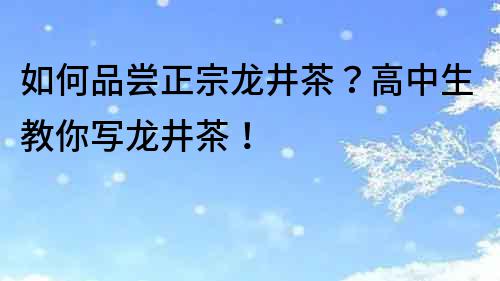 如何品尝正宗龙井茶？高中生教你写龙井茶！